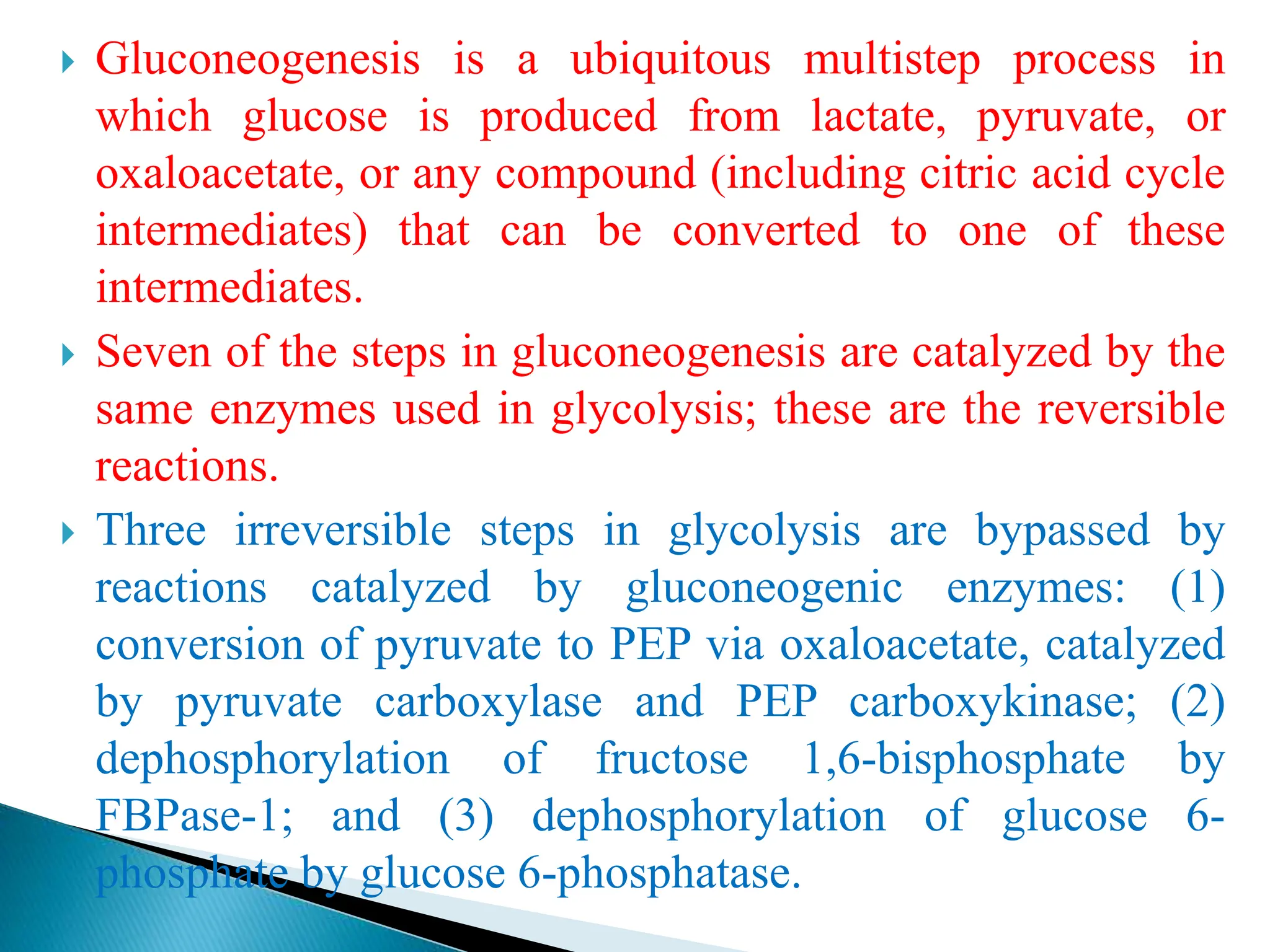 Gluconeogenesis is a ubiquitous multistep process in which glucose is produced from lactate, pyruvate, or oxaloacetate, or any compound (including citric acid cycle intermediates) that can be converted to one of these intermediates.

Seven of the steps in gluconeogenesis are catalyzed by the same enzymes used in glycolysis; these are the reversible reactions.

Three irreversible steps in glycolysis are bypassed by reactions catalyzed by gluconeogenic enzymes: (1) conversion of pyruvate to PEP via oxaloacetate, catalyzed by pyruvate carboxylase and PEP carboxykinase; (2) dephosphorylation of fructose 1,6-bisphosphate by FBPase-1; and (3) dephosphorylation of glucose 6-phosphate by glucose 6-phosphatase.